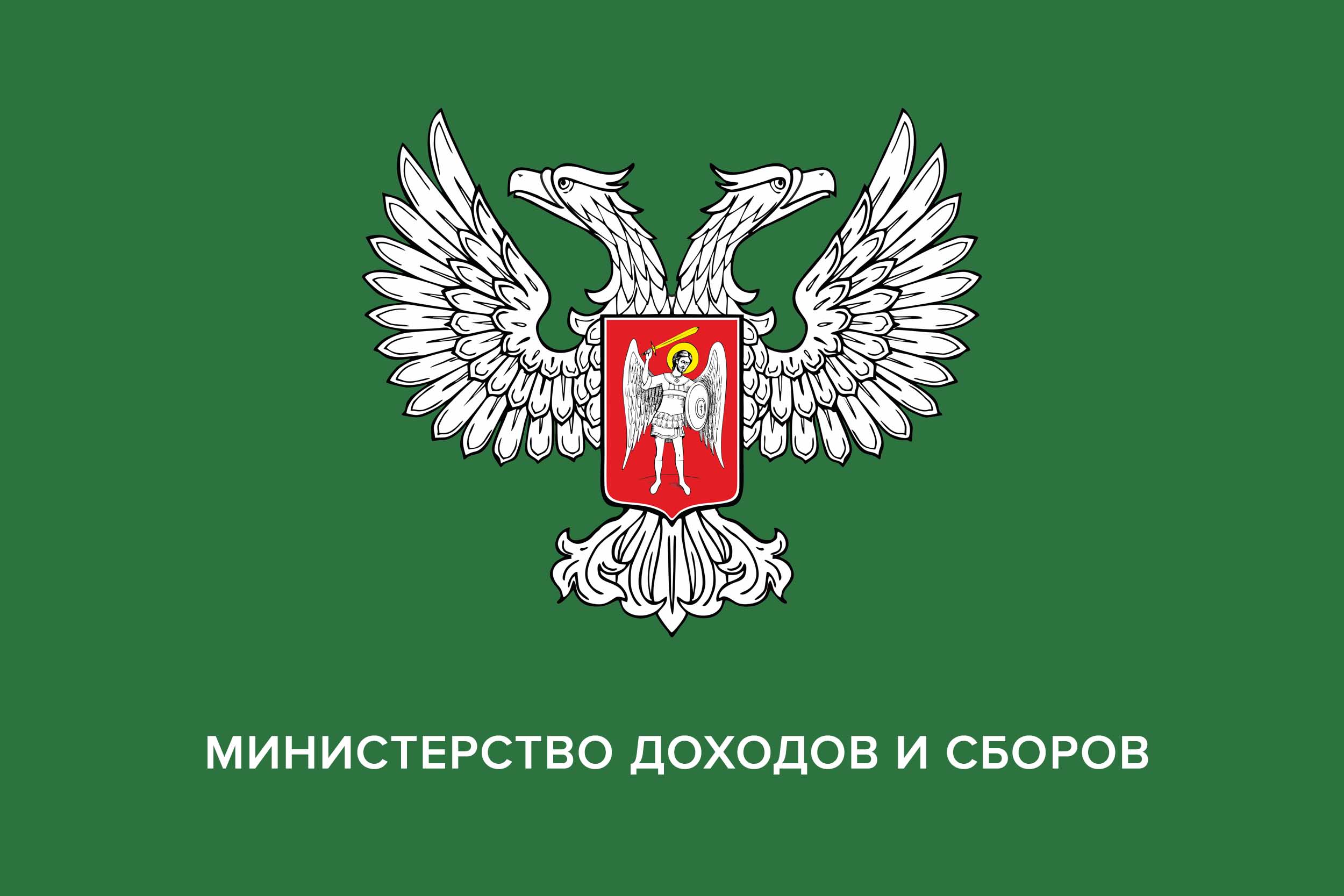 МИНИСТЕРСТВО ДОХОДОВ И СБОРОВ